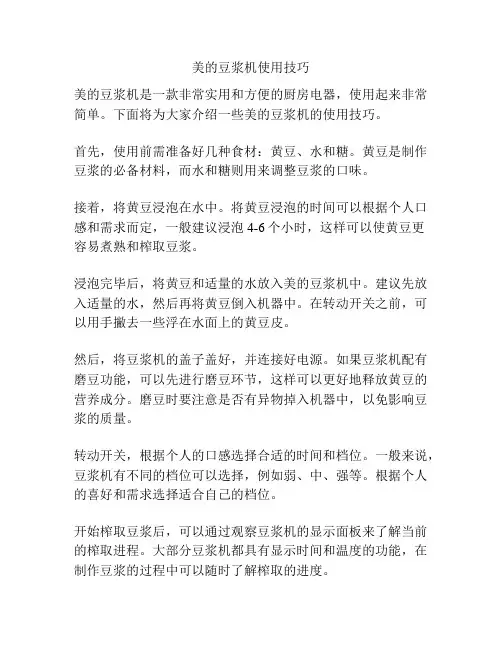 美的豆浆机使用技巧

美的豆浆机是一款非常实用和方便的厨房电器，使用起来非常简单。下面将为大家介绍一些美的豆浆机的使用技巧。

首先，使用前需准备好几种食材：黄豆、水和糖。黄豆是制作豆浆的必备材料，而水和糖则用来调整豆浆的口味。

接着，将黄豆浸泡在水中。将黄豆浸泡的时间可以根据个人口感和需求而定，一般建议浸泡 4-6 个小时，这样可以使黄豆更容易煮熟和榨取豆浆。

浸泡完毕后，将黄豆和适量的水放入美的豆浆机中。建议先放入适量的水，然后再将黄豆倒入机器中。在转动开关之前，可以用手撇去一些浮在水面上的黄豆皮。

然后，将豆浆机的盖子盖好，并连接好电源。如果豆浆机配有磨豆功能，可以先进行磨豆环节，这样可以更好地释放黄豆的营养成分。磨豆时要注意是否有异物掉入机器中，以免影响豆浆的质量。

转动开关，根据个人的口感选择合适的时间和档位。一般来说，豆浆机有不同的档位可以选择，例如弱、中、强等。根据个人的喜好和需求选择适合自己的档位。

开始榨取豆浆后，可以通过观察豆浆机的显示面板来了解当前的榨取进程。大部分豆浆机都具有显示时间和温度的功能，在制作豆浆的过程中可以随时了解榨取的进度。